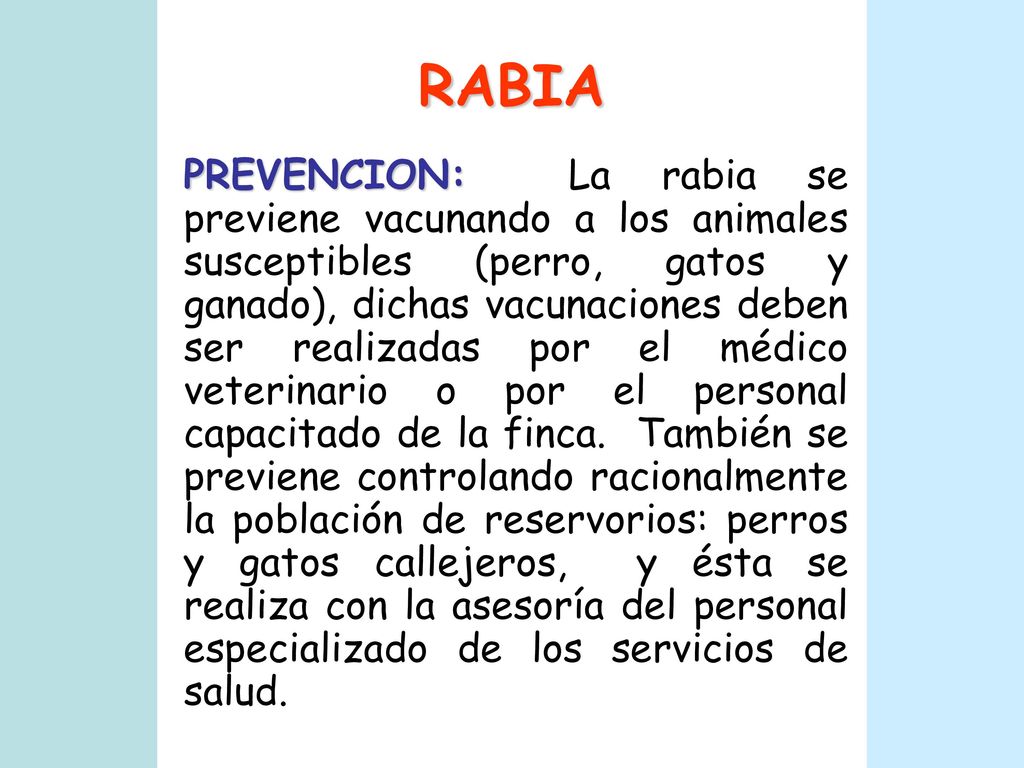 RABIA

PREVENCION: La rabia se previene vacunando a los animales susceptibles (perro, gatos y ganado), dichas vacunaciones deben ser realizadas por el médico veterinario o por el personal capacitado de la finca. También se previene controlando racionalmente la población de reservorios: perros y gatos callejeros, y ésta se realiza con la asesoría del personal especializado de los servicios de salud.